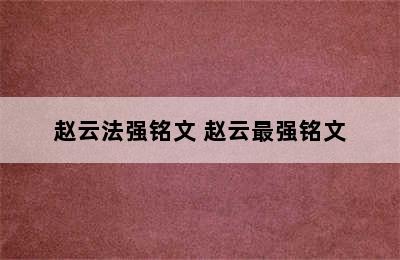 赵云法强铭文 赵云最强铭文